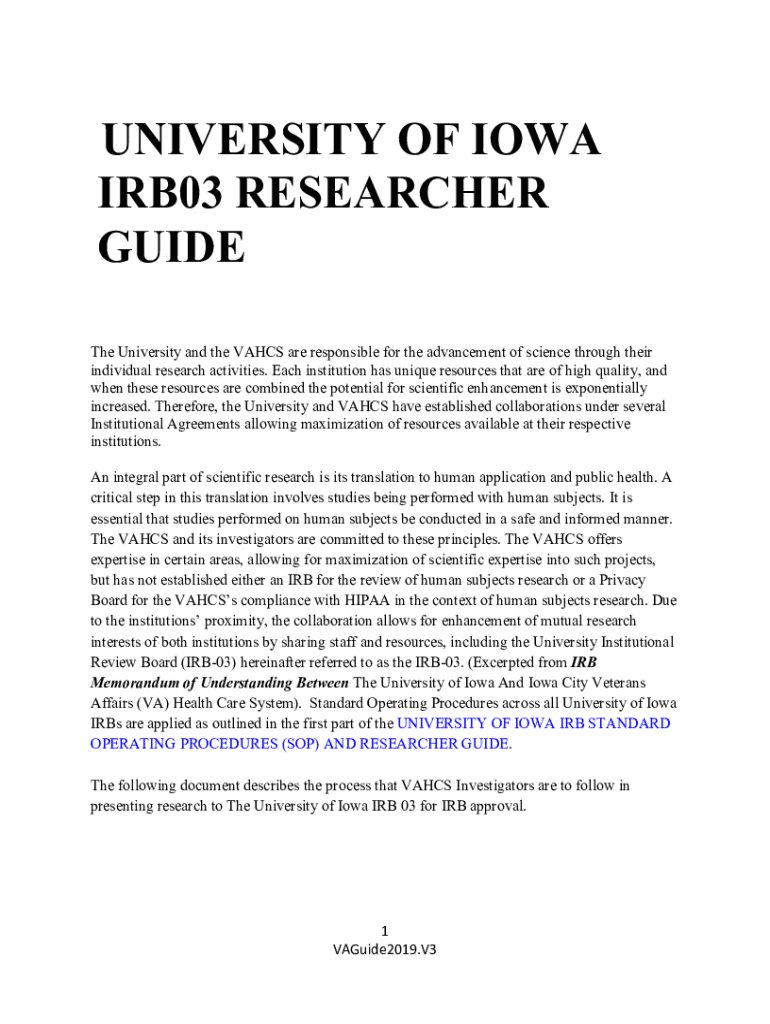 UNIVERSITY OF IOWA IRB03 RESEARCHER GUIDE

The University and the VAHCS are responsible for the advancement of science through their individual research activities. Each institution has unique resources that are of high quality, and when these resources are combined the potential for scientific enhancement is exponentially increased. Therefore, the University and VAHCS have established collaborations under several Institutional Agreements allowing maximization of resources available at their respective institutions.

An integral part of scientific research is its translation to human application and public health. A critical step in this translation involves studies being performed with human subjects. It is essential that studies performed on human subjects be conducted in a safe and informed manner. The VAHCS and its investigators are committed to these principles. The VAHCS offers expertise in certain areas, allowing for maximization of scientific expertise into such projects, but has not established either an IRB for the review of human subjects research or a Privacy Board for the VAHCS's compliance with HIPAA in the context of human subjects research. Due to the institutions' proximity, the collaboration allows for enhancement of mutual research interests of both institutions by sharing staff and resources, including the University Institutional Review Board (IRB-03) hereinafter referred to as the IRB-03. (Excerpted from IRB Memorandum of Understanding Between The University of Iowa And Iowa City Veterans Affairs (VA) Health Care System). Standard Operating Procedures across all University of Iowa IRBs are applied as outlined in the first part of the UNIVERSITY OF IOWA IRB STANDARD OPERATING PROCEDURES (SOP) AND RESEARCHER GUIDE.

The following document describes the process that VAHCS Investigators are to follow in presenting research to The University of Iowa IRB 03 for IRB approval.

1
VAGuide2019.V3